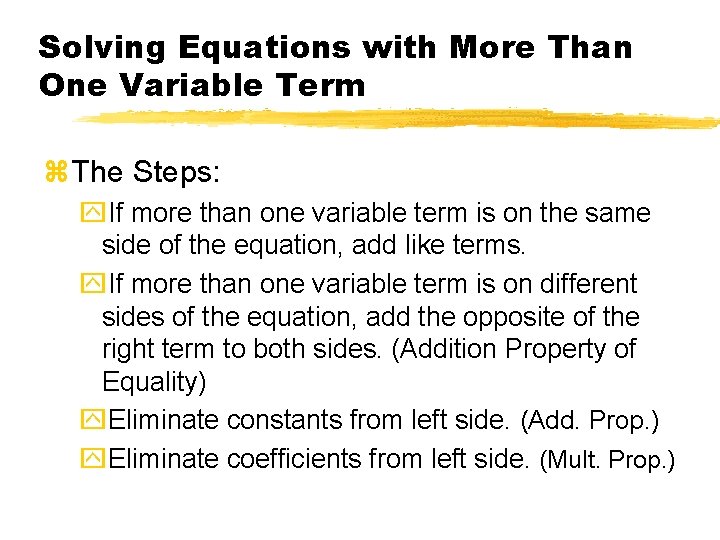 Solving Equations with More Than One Variable Term

The Steps:

If more than one variable term is on the same side of the equation, add like terms.

If more than one variable term is on different sides of the equation, add the opposite of the right term to both sides. (Addition Property of Equality)

Eliminate constants from left side. (Add. Prop.)

Eliminate coefficients from left side. (Mult. Prop.)